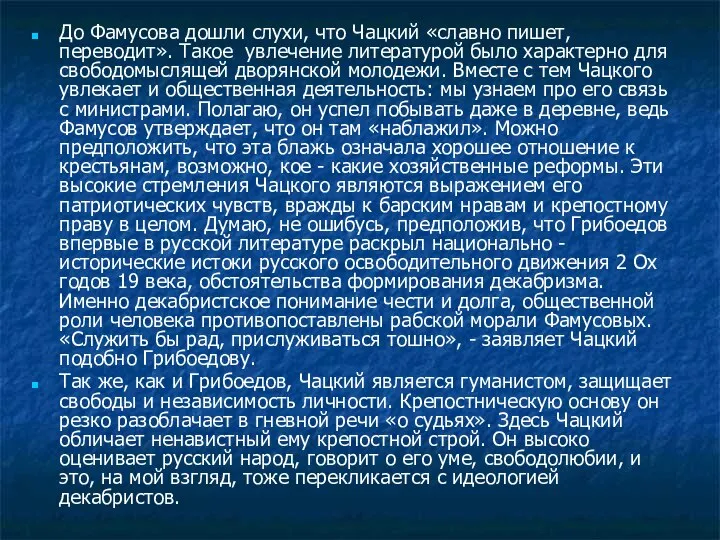 До Фамусова дошли слухи, что Чацкий «славно пишет, переводит». Такое увлечение литературой было характерно для свободомыслящей дворянской молодежи. Вместе с тем Чацкого увлекает и общественная деятельность: мы узнаем про его связь с министрами. Полагаю, он успел побывать даже в деревне, ведь Фамусов утверждает, что он там «наблажил». Можно предположить, что эта блажь означала хорошее отношение к крестьянам, возможно, кое - какие хозяйственные реформы. Эти высокие стремления Чацкого являются выражением его патриотических чувств, вражды к барским нравам и крепостному праву в целом. Думаю, не ошибусь, предположив, что Грибоедов впервые в русской литературе раскрыл национально - исторические истоки русского освободительного движения 2 Ох годов 19 века, обстоятельства формирования декабризма. Именно декабристское понимание чести и долга, общественной роли человека противопоставлены рабской морали Фамусовых. «Служить бы рад, прислуживаться тошно», - заявляет Чацкий подобно Грибоедову.

Так же, как и Грибоедов, Чацкий является гуманистом, защищает свободы и независимость личности. Крепостническую основу он резко разоблачает в гневной речи «о судьях». Здесь Чацкий обличает ненавистный ему крепостной строй. Он высоко оценивает русский народ, говорит о его уме, свободолюбии, и это, на мой взгляд, тоже перекликается с идеологией декабристов.